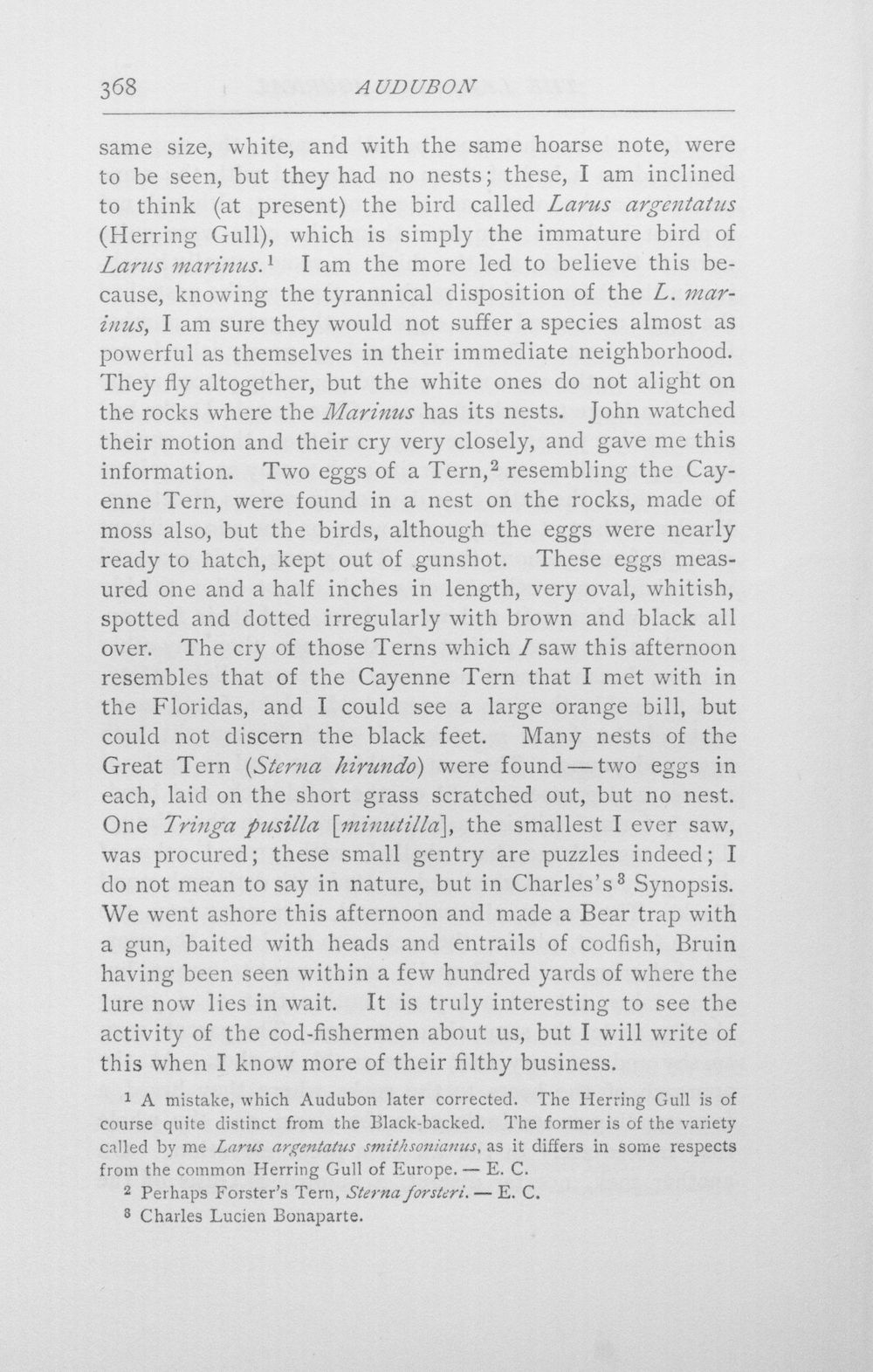 368 AUDUBON

same size, white, and with the same hoarse note, were to be seen, but they had no nests; these, I am inclined to think (at present) the bird called Larus argentatus (Herring Gull), which is simply the immature bird of Larus marinus.$^{1}$ I am the more led to believe this because, knowing the tyrannical disposition of the L. marinus, I am sure they would not suffer a species almost as powerful as themselves in their immediate neighborhood. They fly altogether, but the white ones do not alight on the rocks where the Marinus has its nests. John watched their motion and their cry very closely, and gave me this information. Two eggs of a Tern,$^{2}$ resembling the Cayenne Tern, were found in a nest on the rocks, made of moss also, but the birds, although the eggs were nearly ready to hatch, kept out of gunshot. These eggs measured one and a half inches in length, very oval, whitish, spotted and dotted irregularly with brown and black all over. The cry of those Terns which I saw this afternoon resembles that of the Cayenne Tern that I met with in the Floridas, and I could see a large orange bill, but could not discern the black feet. Many nests of the Great Tern (Sterna hirundo) were found — two eggs in each, laid on the short grass scratched out, but no nest. One Tringa pusilla [minutilla], the smallest I ever saw, was procured; these small gentry are puzzles indeed; I do not mean to say in nature, but in Charles's$^{3}$ Synopsis. We went ashore this afternoon and made a Bear trap with a gun, baited with heads and entrails of codfish, Bruin having been seen within a few hundred yards of where the lure now lies in wait. It is truly interesting to see the activity of the cod-fishermen about us, but I will write of this when I know more of their filthy business.

$^{1}$ A mistake, which Audubon later corrected. The Herring Gull is of course quite distinct from the Black-backed. The former is of the variety called by me Larus argentatus smithsonianus, as it differs in some respects from the common Herring Gull of Europe. — E. C.

$^{2}$ Perhaps Forster's Tern, Sterna forsteri. — E. C.

$^{3}$ Charles Lucien Bonaparte.